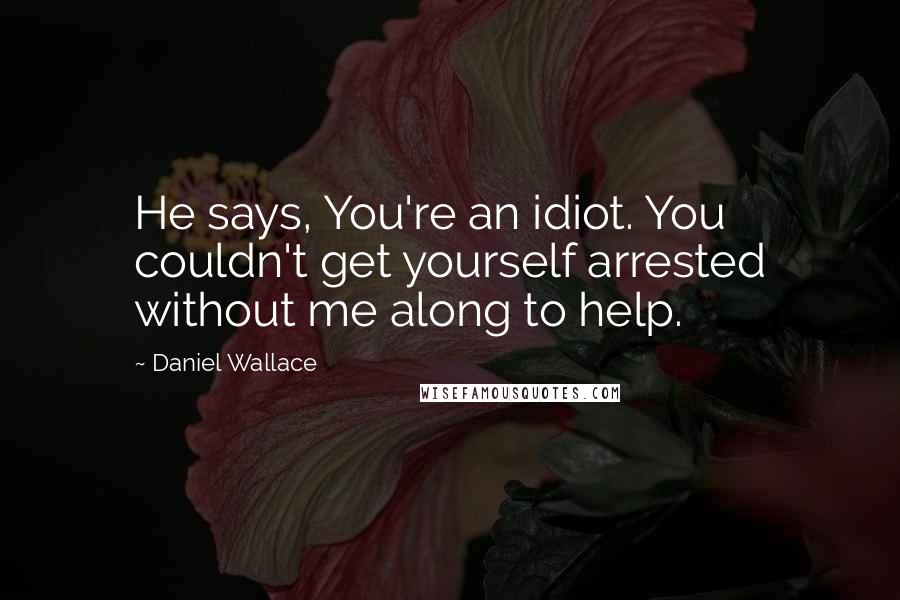 He says, You're an idiot. You couldn't get yourself arrested without me along to help.

~ Daniel Wallace

WISEFAMOUSQUOTES.COM